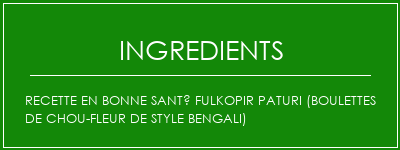 INGREDIENTS

RECETTE EN BONNE SANT? FULKOPIR PATURI (BOULETTES DE CHOU-FLEUR DE STYLE BENGALI)